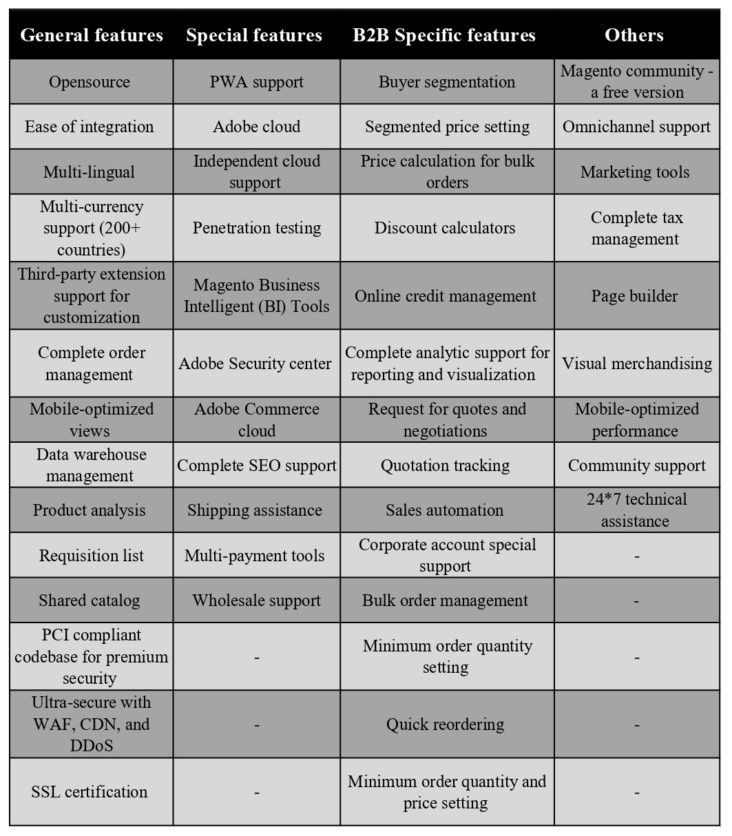 | General features | Special features | B2B Specific features | Others |
|---|---|---|---|
| Opensource | PWA support | Buyer segmentation | Magento community - a free version |
| Ease of integration | Adobe cloud | Segmented price setting | Omnichannel support |
| Multi-lingual | Independent cloud support | Price calculation for bulk orders | Marketing tools |
| Multi-currency support (200+ countries) | Penetration testing | Discount calculators | Complete tax management |
| Third-party extension support for customization | Magento Business Intelligent (BI) Tools | Online credit management | Page builder |
| Complete order management | Adobe Security center | Complete analytic support for reporting and visualization | Visual merchandising |
| Mobile-optimized views | Adobe Commerce cloud | Request for quotes and negotiations | Mobile-optimized performance |
| Data warehouse management | Complete SEO support | Quotation tracking | Community support |
| Product analysis | Shipping assistance | Sales automation | 24*7 technical assistance |
| Requisition list | Multi-payment tools | Corporate account special support | - |
| Shared catalog | Wholesale support | Bulk order management | - |
| PCI compliant codebase for premium security | - | Minimum order quantity setting | - |
| Ultra-secure with WAF, CDN, and DDoS | - | Quick reordering | - |
| SSL certification | - | Minimum order quantity and price setting | - |